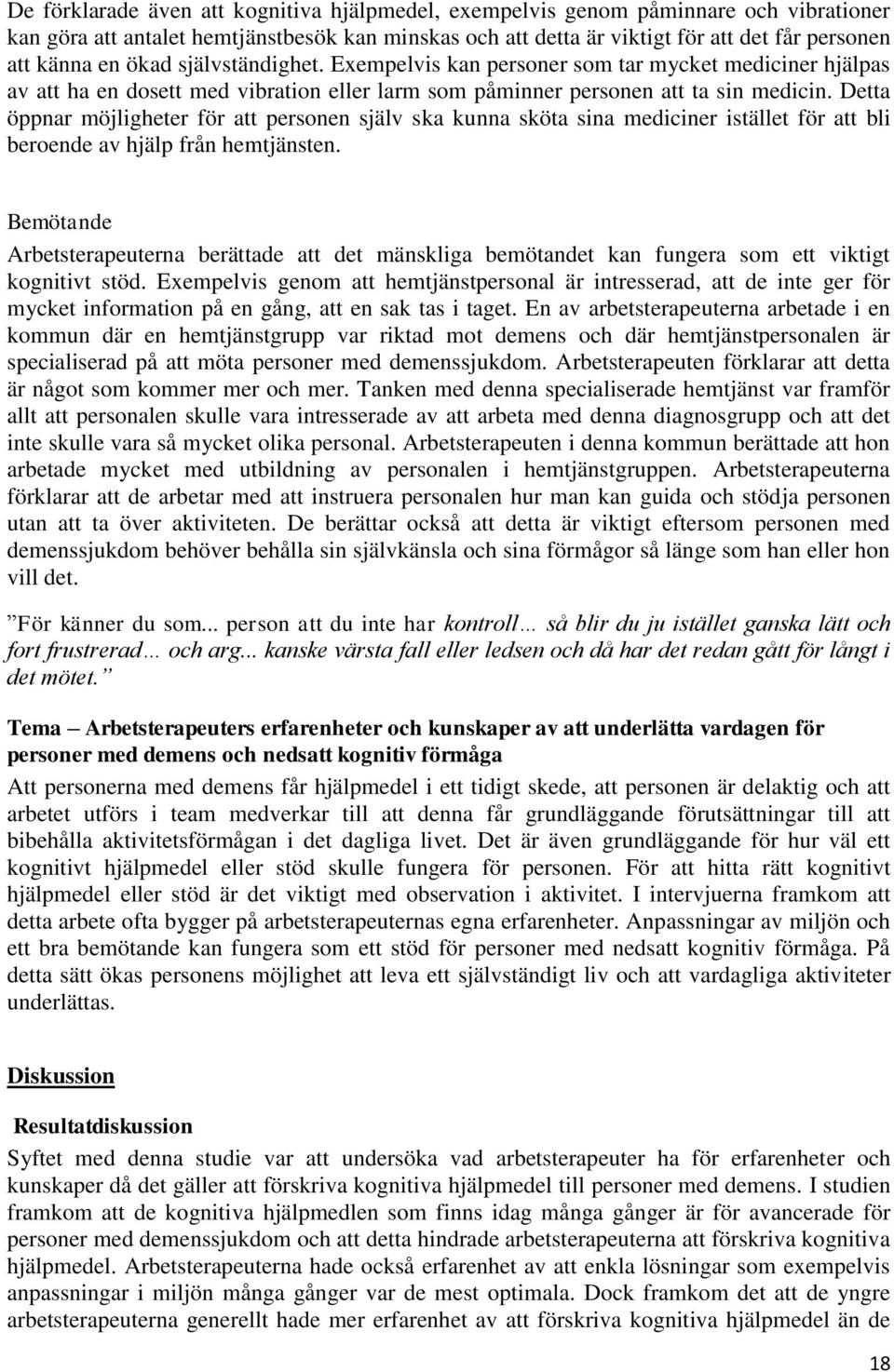 De förklarade även att kognitiva hjälpmedel, exempelvis genom påminnare och vibrationer kan göra att antalet hemtjänstbesök kan minskas och att detta är viktigt för att det får personen att känna en ökad självständighet. Exempelvis kan personer som tar mycket mediciner hjälpas av att ha en dosett med vibration eller larm som påminner personen att ta sin medicin. Detta öppnar möjligheter för att personen själv ska kunna sköta sina mediciner istället för att bli beroende av hjälp från hemtjänsten.

Bemötande

Arbetsterapeuterna berättade att det mänskliga bemötandet kan fungera som ett viktigt kognitivt stöd. Exempelvis genom att hemtjänstpersonal är intresserad, att de inte ger för mycket information på en gång, att en sak tas i taget. En av arbetsterapeuterna arbetade i en kommun där en hemtjänstgrupp var riktad mot demens och där hemtjänstpersonalen är specialiserad på att möta personer med demenssjukdom. Arbetsterapeuten förklarar att detta är något som kommer mer och mer. Tanken med denna specialiserade hemtjänst var framför allt att personalen skulle vara intresserade av att arbeta med denna diagnosgrupp och att det inte skulle vara så mycket olika personal. Arbetsterapeuten i denna kommun berättade att hon arbetade mycket med utbildning av personalen i hemtjänstgruppen. Arbetsterapeuterna förklarar att de arbetar med att instruera personalen hur man kan guida och stödja personen utan att ta över aktiviteten. De berättar också att detta är viktigt eftersom personen med demenssjukdom behöver behålla sin självkänsla och sina förmågor så länge som han eller hon vill det.

”För känner du som... person att du inte har kontroll… så blir du ju istället ganska lätt och fort frustrerad… och arg... kanske värsta fall eller ledsen och då har det redan gått för långt i det mötet.”

Tema – Arbetsterapeuters erfarenheter och kunskaper av att underlätta vardagen för personer med demens och nedsatt kognitiv förmåga

Att personerna med demens får hjälpmedel i ett tidigt skede, att personen är delaktig och att arbetet utförs i team medverkar till att denna får grundläggande förutsättningar till att bibehålla aktivitetsförmågan i det dagliga livet. Det är även grundläggande för hur väl ett kognitivt hjälpmedel eller stöd skulle fungera för personen. För att hitta rätt kognitivt hjälpmedel eller stöd är det viktigt med observation i aktivitet. I intervjuerna framkom att detta arbete ofta bygger på arbetsterapeuternas egna erfarenheter. Anpassningar av miljön och ett bra bemötande kan fungera som ett stöd för personer med nedsatt kognitiv förmåga. På detta sätt ökas personens möjlighet att leva ett självständigt liv och att vardagliga aktiviteter underlättas.

Diskussion

Resultatdiskussion

Syftet med denna studie var att undersöka vad arbetsterapeuter ha för erfarenheter och kunskaper då det gäller att förskriva kognitiva hjälpmedel till personer med demens. I studien framkom att de kognitiva hjälpmedlen som finns idag många gånger är för avancerade för personer med demenssjukdom och att detta hindrade arbetsterapeuterna att förskriva kognitiva hjälpmedel. Arbetsterapeuterna hade också erfarenhet av att enkla lösningar som exempelvis anpassningar i miljön många gånger var de mest optimala. Dock framkom det att de yngre arbetsterapeuterna generellt hade mer erfarenhet av att förskriva kognitiva hjälpmedel än de

18